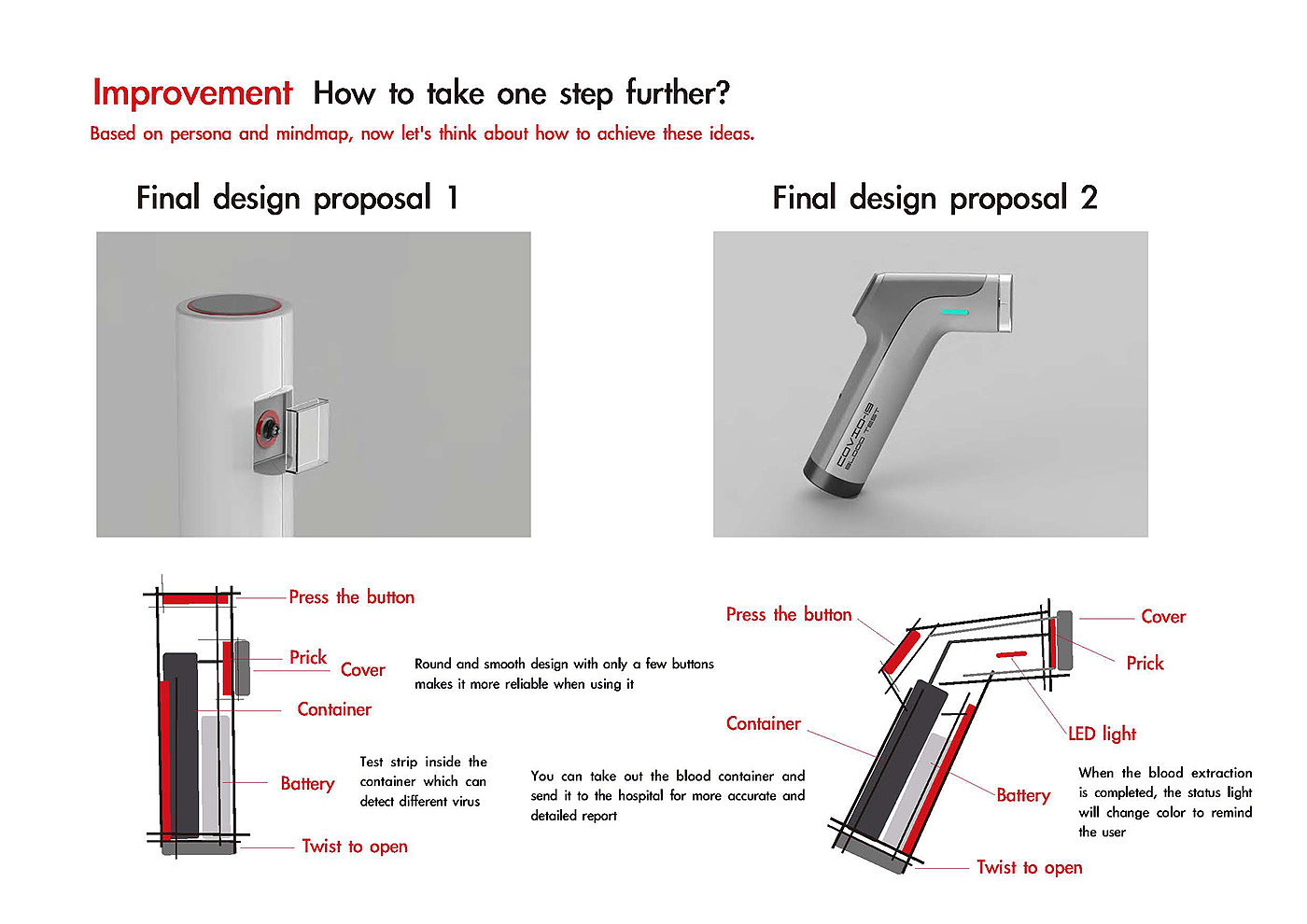 Improvement How to take one step further?
Based on persona and mindmap, now let's think about how to achieve these ideas.

Final design proposal 1

Final design proposal 2

COVID-19
BLOOD TEST

Press the button

Prick

Cover

Container

Battery

Twist to open

Round and smooth design with only a few buttons makes it more reliable when using it

Test strip inside the container which can detect different virus

You can take out the blood container and send it to the hospital for more accurate and detailed report

Press the button

Cover

Prick

Container

LED light

Battery

Twist to open

When the blood extraction is completed, the status light will change color to remind the user